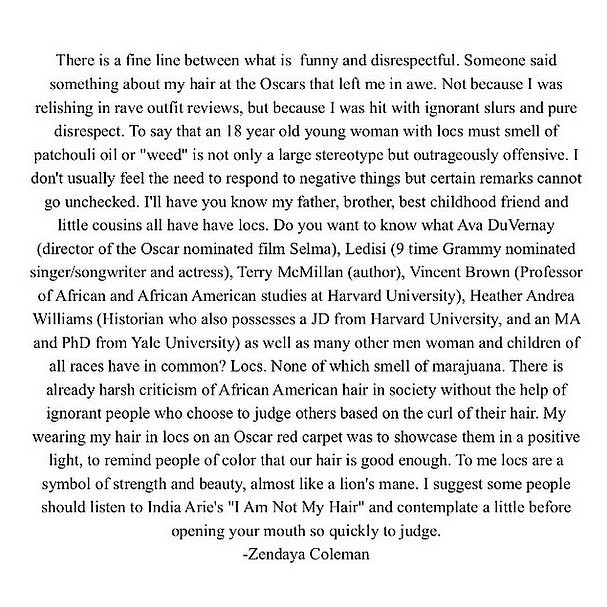 There is a fine line between what is funny and disrespectful. Someone said something about my hair at the Oscars that left me in awe. Not because I was relishing in rave outfit reviews, but because I was hit with ignorant slurs and pure disrespect. To say that an 18 year old young woman with locs must smell of patchouli oil or "weed" is not only a large stereotype but outrageously offensive. I don't usually feel the need to respond to negative things but certain remarks cannot go unchecked. I'll have you know my father, brother, best childhood friend and little cousins all have have locs. Do you want to know what Ava DuVernay (director of the Oscar nominated film Selma), Ledisi (9 time Grammy nominated singer/songwriter and actress), Terry McMillan (author), Vincent Brown (Professor of African and African American studies at Harvard University), Heather Andrea Williams (Historian who also possesses a JD from Harvard University, and an MA and PhD from Yale University) as well as many other men woman and children of all races have in common? Locs. None of which smell of marajuana. There is already harsh criticism of African American hair in society without the help of ignorant people who choose to judge others based on the curl of their hair. My wearing my hair in locs on an Oscar red carpet was to showcase them in a positive light, to remind people of color that our hair is good enough. To me locs are a symbol of strength and beauty, almost like a lion's mane. I suggest some people should listen to India Arie's "I Am Not My Hair" and contemplate a little before opening your mouth so quickly to judge.
-Zendaya Coleman